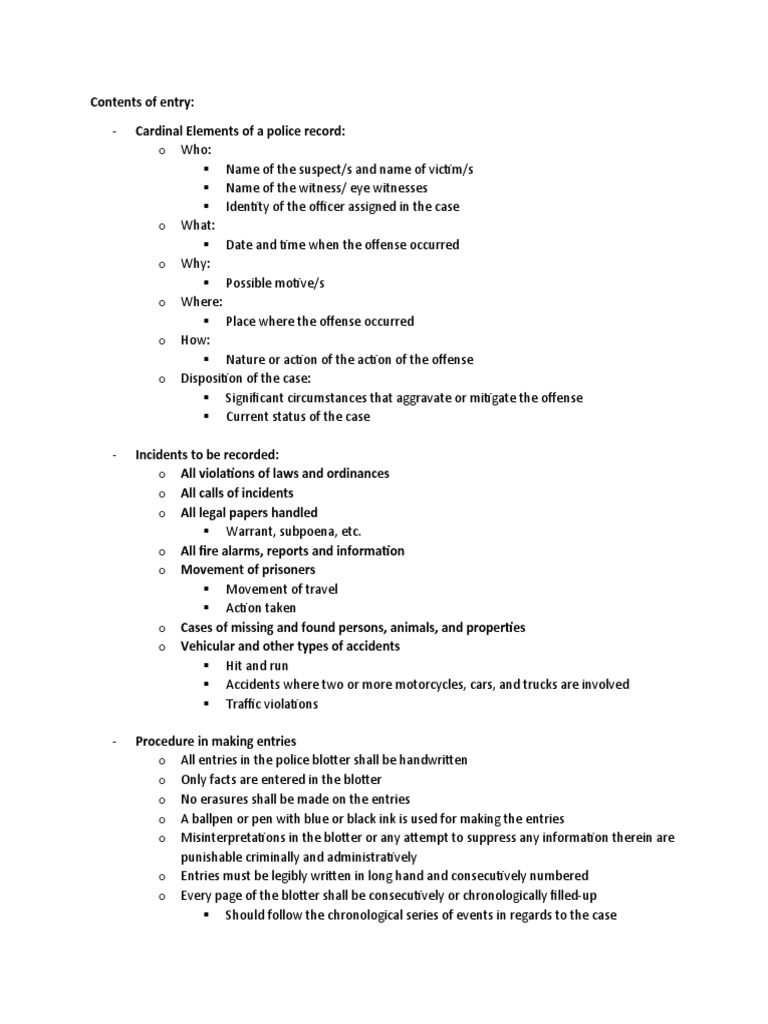 Contents of entry:

- Cardinal Elements of a police record:
  o Who:
    ▪ Name of the suspect/s and name of victim/s
    ▪ Name of the witness/ eye witnesses
    ▪ Identity of the officer assigned in the case
  o What:
    ▪ Date and time when the offense occurred
  o Why:
    ▪ Possible motive/s
  o Where:
    ▪ Place where the offense occurred
  o How:
    ▪ Nature or action of the action of the offense
  o Disposition of the case:
    ▪ Significant circumstances that aggravate or mitigate the offense
    ▪ Current status of the case

- Incidents to be recorded:
  o All violations of laws and ordinances
  o All calls of incidents
  o All legal papers handled
    ▪ Warrant, subpoena, etc.
  o All fire alarms, reports and information
  o Movement of prisoners
    ▪ Movement of travel
    ▪ Action taken
  o Cases of missing and found persons, animals, and properties
  o Vehicular and other types of accidents
    ▪ Hit and run
    ▪ Accidents where two or more motorcycles, cars, and trucks are involved
    ▪ Traffic violations

- Procedure in making entries
  o All entries in the police blotter shall be handwritten
  o Only facts are entered in the blotter
  o No erasures shall be made on the entries
  o A ballpen or pen with blue or black ink is used for making the entries
  o Misinterpretations in the blotter or any attempt to suppress any information therein are punishable criminally and administratively
  o Entries must be legibly written in long hand and consecutively numbered
  o Every page of the blotter shall be consecutively or chronologically filled-up
    ▪ Should follow the chronological series of events in regards to the case